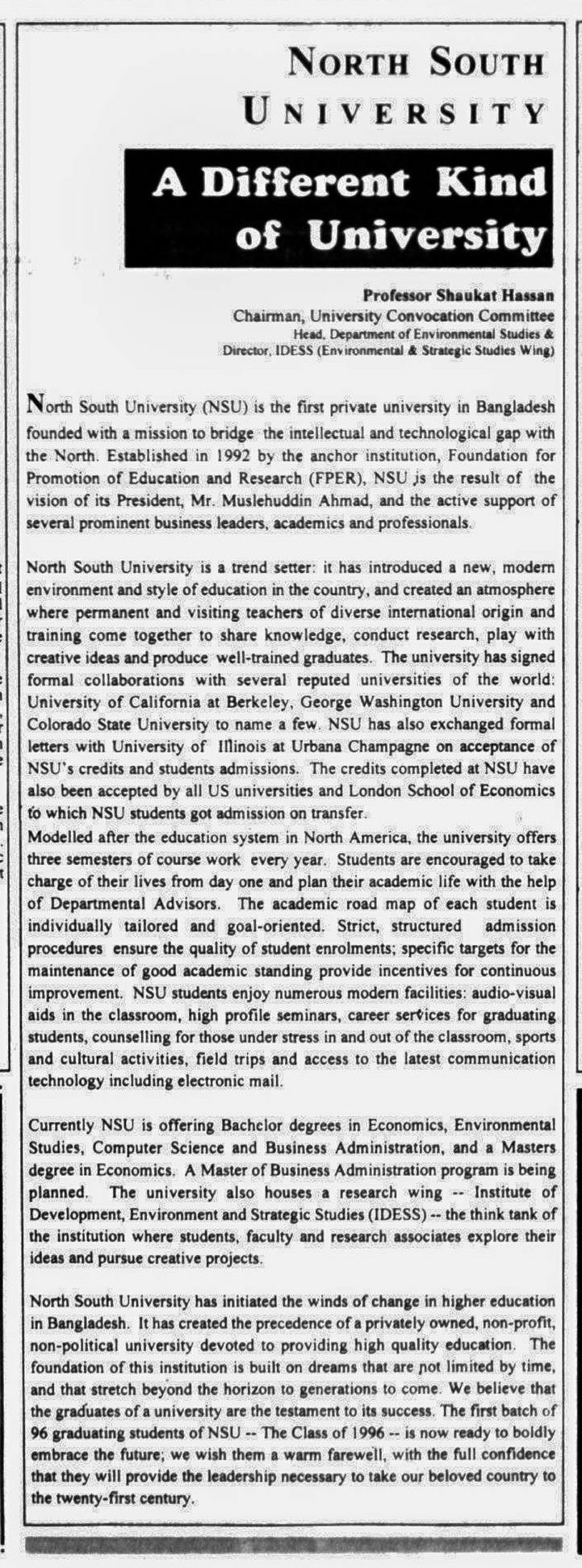 NORTH SOUTH UNIVERSITY

A Different Kind of University

Professor Shaukat Hassan
Chairman, University Convocation Committee
Head, Department of Environmental Studies &
Director, IDESS (Environmental & Strategic Studies Wing)

North South University (NSU) is the first private university in Bangladesh founded with a mission to bridge the intellectual and technological gap with the North. Established in 1992 by the anchor institution, Foundation for Promotion of Education and Research (FPER), NSU is the result of the vision of its President, Mr. Muslehuddin Ahmad, and the active support of several prominent business leaders, academics and professionals.

North South University is a trend setter: it has introduced a new, modern environment and style of education in the country, and created an atmosphere where permanent and visiting teachers of diverse international origin and training come together to share knowledge, conduct research, play with creative ideas and produce well-trained graduates. The university has signed formal collaborations with several reputed universities of the world: University of California at Berkeley, George Washington University and Colorado State University to name a few. NSU has also exchanged formal letters with University of Illinois at Urbana Champagne on acceptance of NSU's credits and students admissions. The credits completed at NSU have also been accepted by all US universities and London School of Economics to which NSU students got admission on transfer.
Modelled after the education system in North America, the university offers three semesters of course work every year. Students are encouraged to take charge of their lives from day one and plan their academic life with the help of Departmental Advisors. The academic road map of each student is individually tailored and goal-oriented. Strict, structured admission procedures ensure the quality of student enrolments; specific targets for the maintenance of good academic standing provide incentives for continuous improvement. NSU students enjoy numerous modern facilities: audio-visual aids in the classroom, high profile seminars, career services for graduating students, counselling for those under stress in and out of the classroom, sports and cultural activities, field trips and access to the latest communication technology including electronic mail.

Currently NSU is offering Bachelor degrees in Economics, Environmental Studies, Computer Science and Business Administration, and a Masters degree in Economics. A Master of Business Administration program is being planned. The university also houses a research wing -- Institute of Development, Environment and Strategic Studies (IDESS) -- the think tank of the institution where students, faculty and research associates explore their ideas and pursue creative projects.

North South University has initiated the winds of change in higher education in Bangladesh. It has created the precedence of a privately owned, non-profit, non-political university devoted to providing high quality education. The foundation of this institution is built on dreams that are not limited by time, and that stretch beyond the horizon to generations to come. We believe that the graduates of a university are the testament to its success. The first batch of 96 graduating students of NSU -- The Class of 1996 -- is now ready to boldly embrace the future; we wish them a warm farewell, with the full confidence that they will provide the leadership necessary to take our beloved country to the twenty-first century.